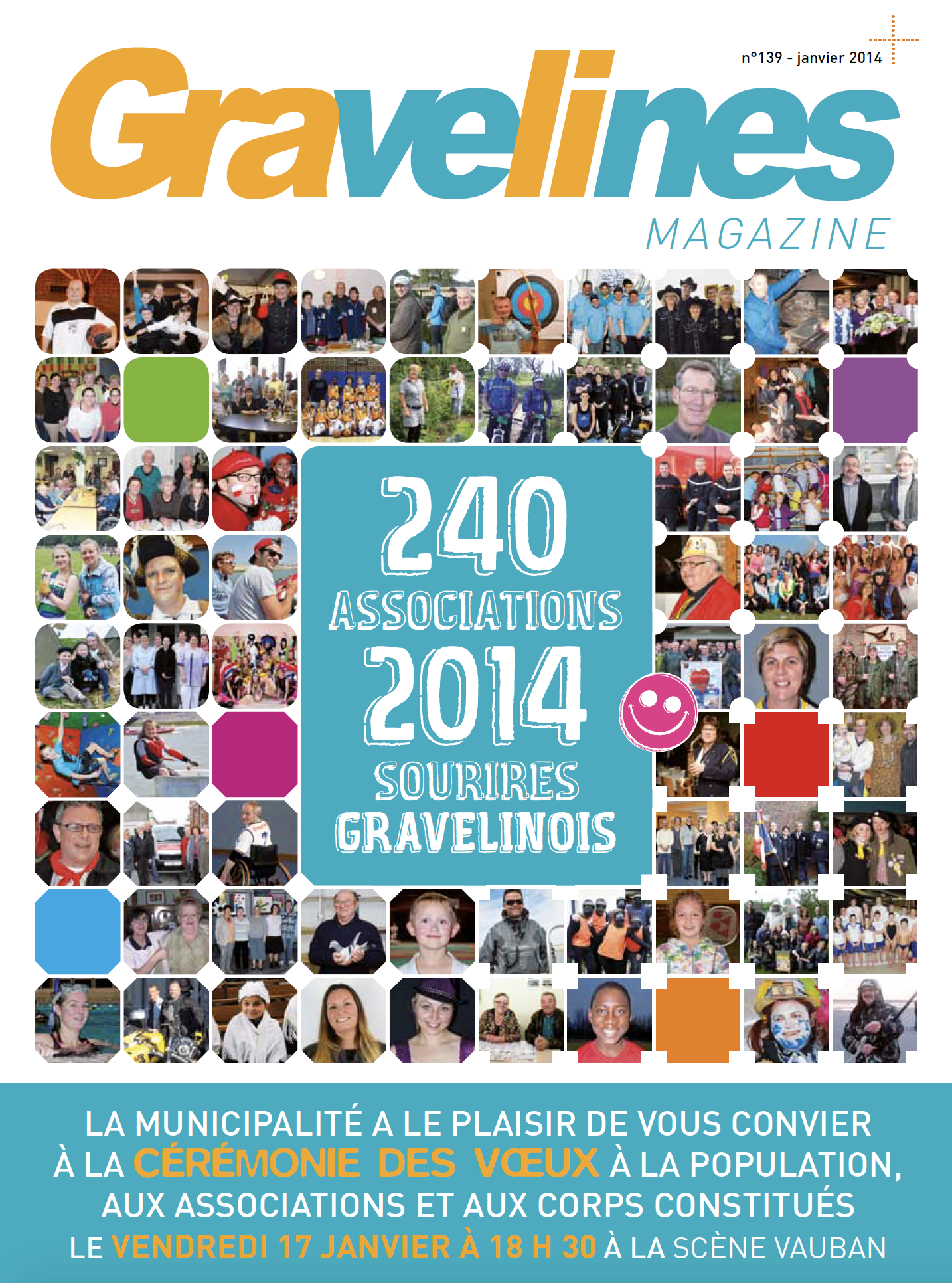 n°139 - janvier 2014

Gravelines

MAGAZINE

240
ASSOCIATIONS
2014
SOURIRES
GRAVELINOIS

LA MUNICIPALITÉ A LE PLAISIR DE VOUS CONVIER À LA CÉRÉMONIE DES VŒUX À LA POPULATION, AUX ASSOCIATIONS ET AUX CORPS CONSTITUÉS LE VENDREDI 17 JANVIER À 18 H 30 À LA SCÈNE VAUBAN